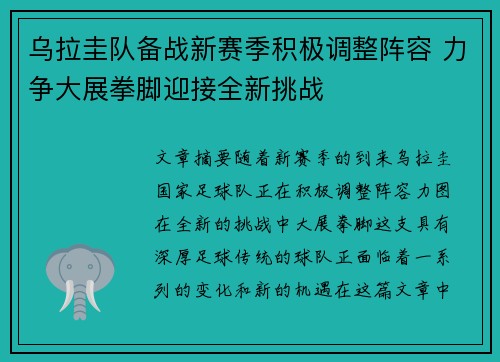 乌拉圭队备战新赛季积极调整阵容 力争大展拳脚迎接全新挑战

文章摘要随着新赛季的到来乌拉圭国家足球队正在积极调整阵容力图在全新的挑战中大展拳脚这支具有深厚足球传统的球队正面临着一系列的变化和新的机遇在这篇文章中